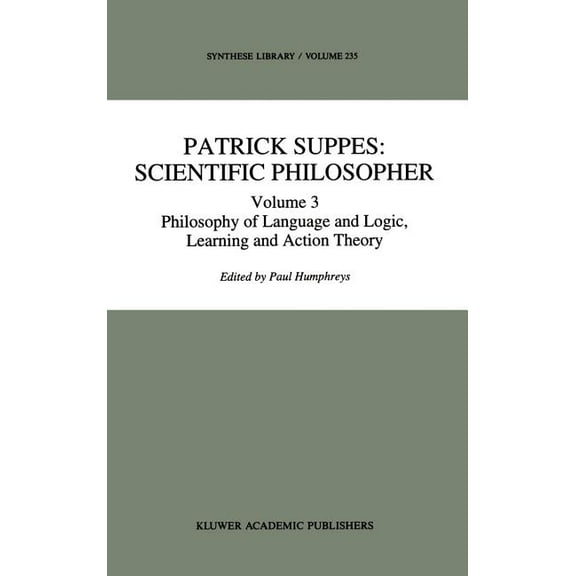 SYNTHESE LIBRARY / VOLUME 235

PATRICK SUPPES: SCIENTIFIC PHILOSOPHER

Volume 3
Philosophy of Language and Logic, Learning and Action Theory

Edited by Paul Humphreys

KLUWER ACADEMIC PUBLISHERS